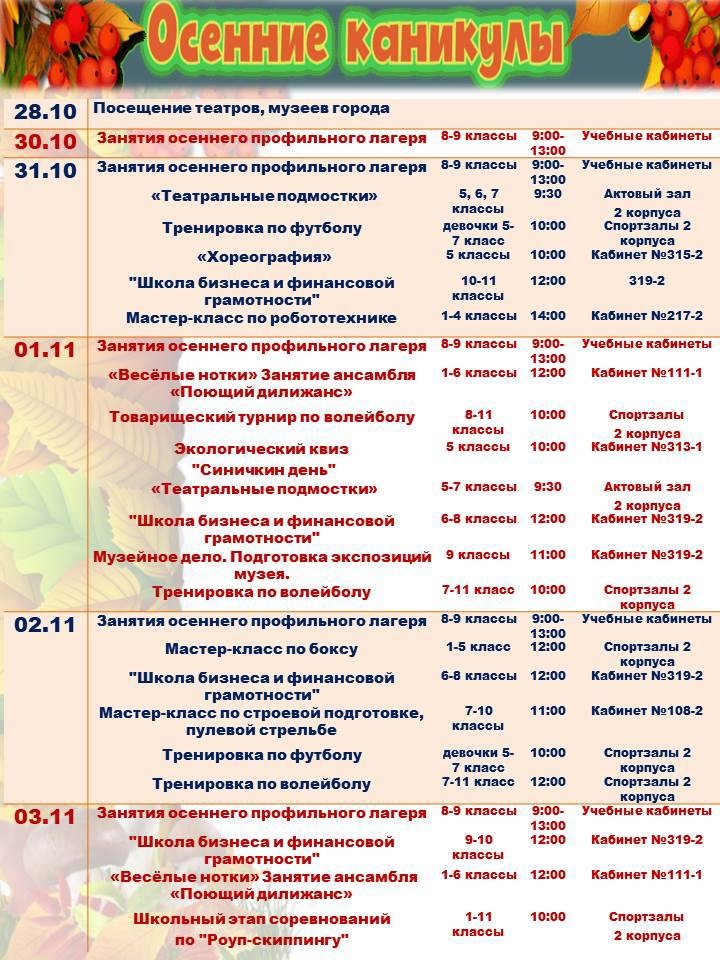 Осенние каникулы

| | | | | |
|---|---|---|---|---|
| 28.10 | Посещение театров, музеев города | | | |
| 30.10 | Занятия осеннего профильного лагеря | 8-9 классы | 9:00-13:00 | Учебные кабинеты |
| 31.10 | Занятия осеннего профильного лагеря | 8-9 классы | 9:00-13:00 | Учебные кабинеты |
| | «Театральные подмостки» | 5, 6, 7 классы | 9:30 | Актовый зал 2 корпуса |
| | Тренировка по футболу | девочки 5-7 класс | 10:00 | Спортзалы 2 корпуса |
| | «Хореография» | 5 классы | 10:00 | Кабинет №315-2 |
| | "Школа бизнеса и финансовой грамотности" | 10-11 классы | 12:00 | 319-2 |
| | Мастер-класс по робототехнике | 1-4 классы | 14:00 | Кабинет №217-2 |
| 01.11 | Занятия осеннего профильного лагеря | 8-9 классы | 9:00-13:00 | Учебные кабинеты |
| | «Весёлые нотки» Занятие ансамбля «Поющий дилижанс» | 1-6 классы | 12:00 | Кабинет №111-1 |
| | Товарищеский турнир по волейболу | 8-11 классы | 10:00 | Спортзалы 2 корпуса |
| | Экологический квиз "Синичкин день" | 5 классы | 10:00 | Кабинет №313-1 |
| | «Театральные подмостки» | 5-7 классы | 9:30 | Актовый зал 2 корпуса |
| | "Школа бизнеса и финансовой грамотности" | 6-8 классы | 12:00 | Кабинет №319-2 |
| | Музейное дело. Подготовка экспозиций музея. | 9 классы | 11:00 | Кабинет №319-2 |
| | Тренировка по волейболу | 7-11 класс | 10:00 | Спортзалы 2 корпуса |
| 02.11 | Занятия осеннего профильного лагеря | 8-9 классы | 9:00-13:00 | Учебные кабинеты |
| | Мастер-класс по боксу | 1-5 класс | 12:00 | Спортзалы 2 корпуса |
| | "Школа бизнеса и финансовой грамотности" | 6-8 классы | 12:00 | Кабинет №319-2 |
| | Мастер-класс по строевой подготовке, пулевой стрельбе | 7-10 классы | 11:00 | Кабинет №108-2 |
| | Тренировка по футболу | девочки 5-7 класс | 10:00 | Спортзалы 2 корпуса |
| | Тренировка по волейболу | 7-11 класс | 12:00 | Спортзалы 2 корпуса |
| 03.11 | Занятия осеннего профильного лагеря | 8-9 классы | 9:00-13:00 | Учебные кабинеты |
| | "Школа бизнеса и финансовой грамотности" | 9-10 классы | 12:00 | Кабинет №319-2 |
| | «Весёлые нотки» Занятие ансамбля «Поющий дилижанс» | 1-6 классы | 12:00 | Кабинет №111-1 |
| | Школьный этап соревнований по "Роуп-скиппингу" | 1-11 классы | 10:00 | Спортзалы 2 корпуса |